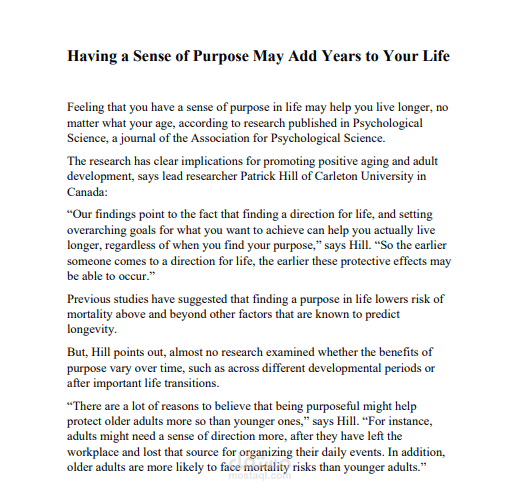 Having a Sense of Purpose May Add Years to Your Life

Feeling that you have a sense of purpose in life may help you live longer, no matter what your age, according to research published in Psychological Science, a journal of the Association for Psychological Science.

The research has clear implications for promoting positive aging and adult development, says lead researcher Patrick Hill of Carleton University in Canada:

“Our findings point to the fact that finding a direction for life, and setting overarching goals for what you want to achieve can help you actually live longer, regardless of when you find your purpose,” says Hill. “So the earlier someone comes to a direction for life, the earlier these protective effects may be able to occur.”

Previous studies have suggested that finding a purpose in life lowers risk of mortality above and beyond other factors that are known to predict longevity.

But, Hill points out, almost no research examined whether the benefits of purpose vary over time, such as across different developmental periods or after important life transitions.

“There are a lot of reasons to believe that being purposeful might help protect older adults more so than younger ones,” says Hill. “For instance, adults might need a sense of direction more, after they have left the workplace and lost that source for organizing their daily events. In addition, older adults are more likely to face mortality risks than younger adults.”

mostaql.com